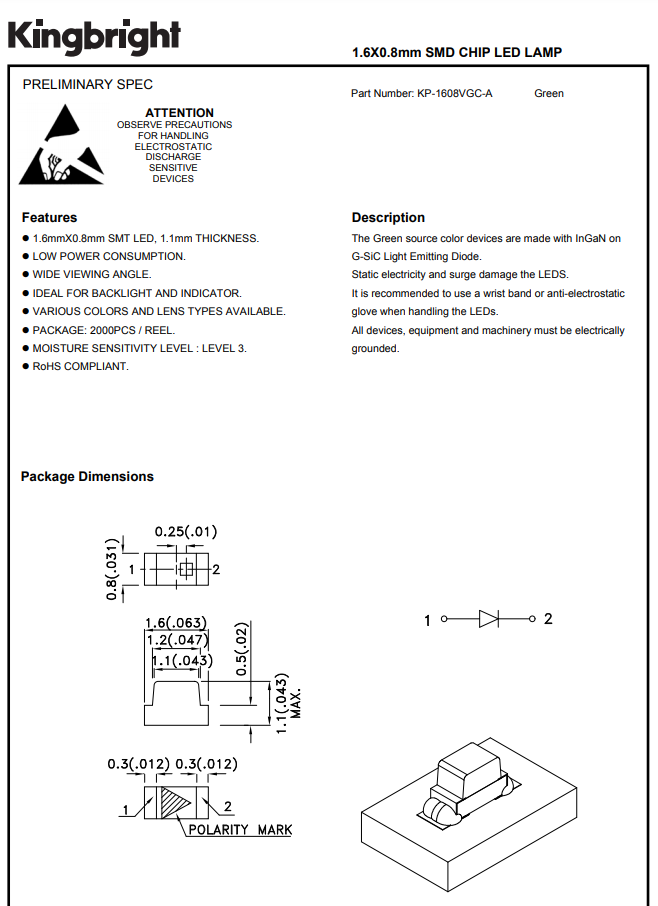 Kingbright

1.6X0.8mm SMD CHIP LED LAMP

PRELIMINARY SPEC

Part Number: KP-1608VGC-A Green

ATTENTION
OBSERVE PRECAUTIONS FOR HANDLING ELECTROSTATIC DISCHARGE SENSITIVE DEVICES

Features

● 1.6mmX0.8mm SMT LED, 1.1mm THICKNESS.
● LOW POWER CONSUMPTION.
● WIDE VIEWING ANGLE.
● IDEAL FOR BACKLIGHT AND INDICATOR.
● VARIOUS COLORS AND LENS TYPES AVAILABLE.
● PACKAGE: 2000PCS / REEL.
● MOISTURE SENSITIVITY LEVEL : LEVEL 3.
● RoHS COMPLIANT.

Description

The Green source color devices are made with InGaN on G-SiC Light Emitting Diode.
Static electricity and surge damage the LEDS.
It is recommended to use a wrist band or anti-electrostatic glove when handling the LEDs.
All devices, equipment and machinery must be electrically grounded.

Package Dimensions

0.25(.01)
0.8(.031)
1
2
1.6(.063)
1.2(.047)
1.1(.043)
0.5(.02)
1.1(.043) MAX.
0.3(.012) 0.3(.012)
1
2
POLARITY MARK

1
2